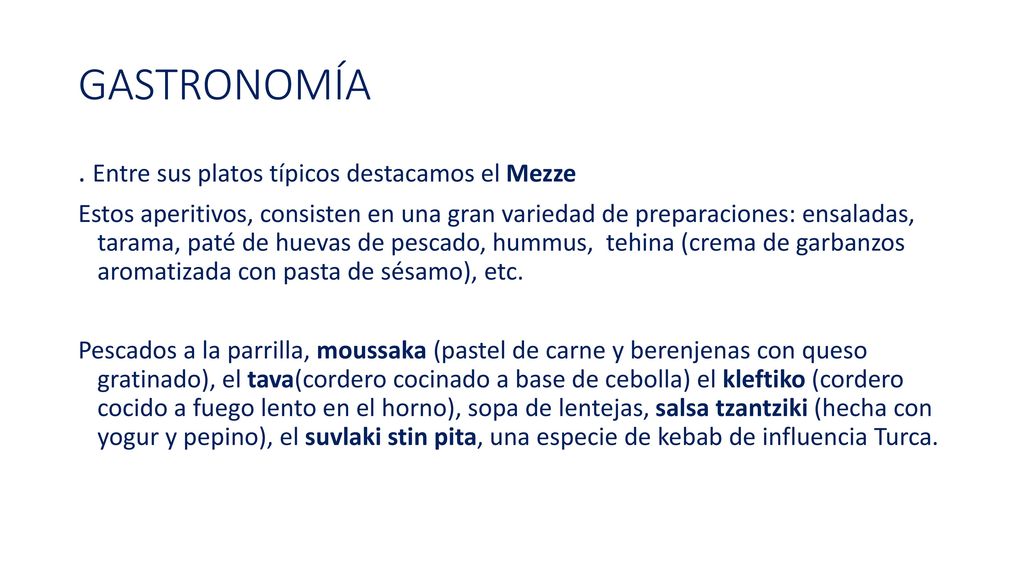 GASTRONOMÍA

. Entre sus platos típicos destacamos el Mezze

Estos aperitivos, consisten en una gran variedad de preparaciones: ensaladas, tarama, paté de huevas de pescado, hummus, tehina (crema de garbanzos aromatizada con pasta de sésamo), etc.

Pescados a la parrilla, moussaka (pastel de carne y berenjenas con queso gratinado), el tava(cordero cocinado a base de cebolla) el kleftiko (cordero cocido a fuego lento en el horno), sopa de lentejas, salsa tzantziki (hecha con yogur y pepino), el suvlaki stin pita, una especie de kebab de influencia Turca.